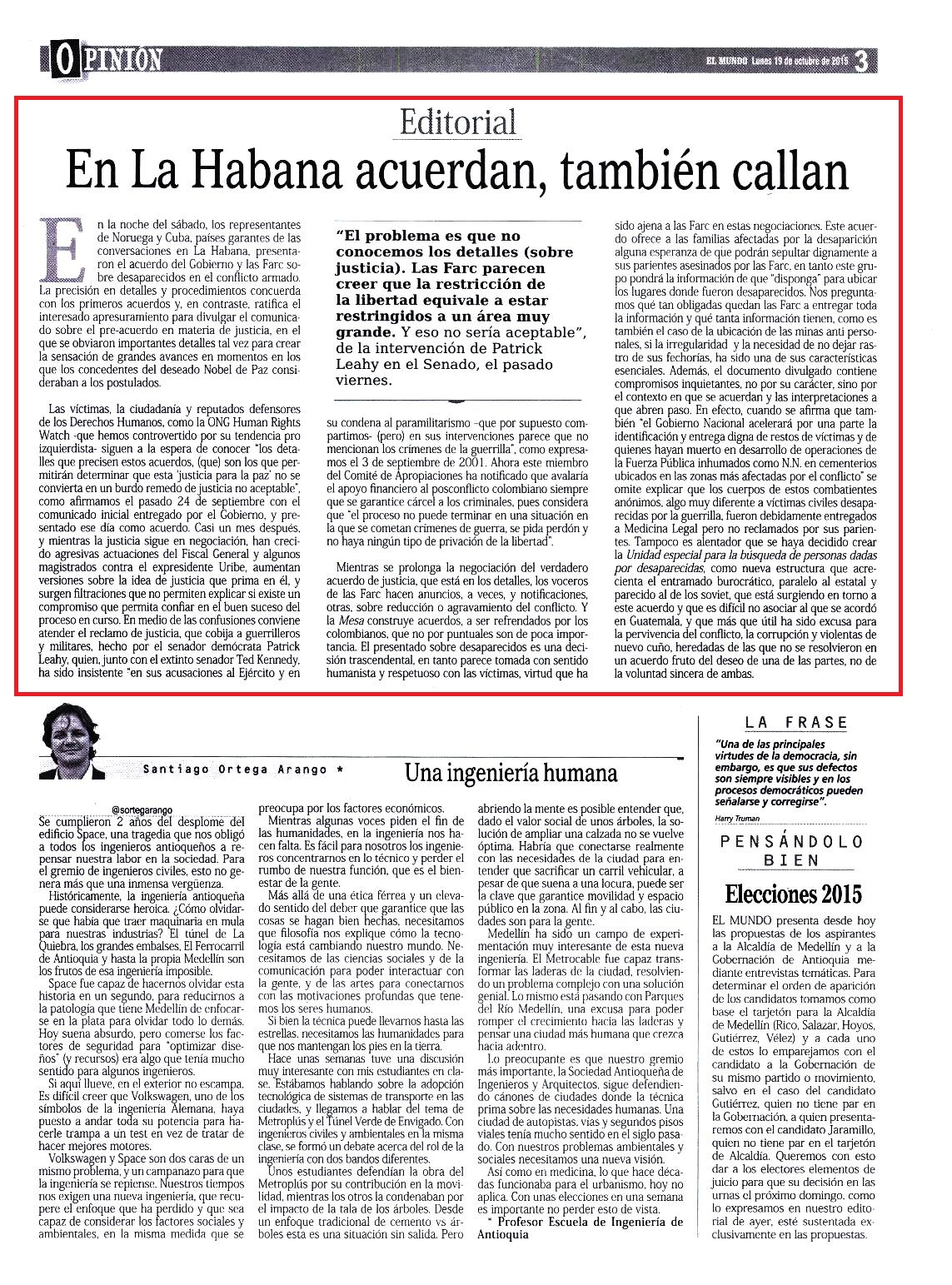 OPINIÓN

EL MUNDO Lunes 19 de octubre de 2015 3

Editorial

En La Habana acuerdan, también callan

En la noche del sábado, los representantes de Noruega y Cuba, países garantes de las conversaciones en La Habana, presentaron el acuerdo del Gobierno y las Farc sobre desaparecidos en el conflicto armado. La precisión en detalles y procedimientos concuerda con los primeros acuerdos y, en contraste, ratifica el interesado apresuramiento para divulgar el comunicado sobre el pre-acuerdo en materia de justicia, en el que se obviaron importantes detalles tal vez para crear la sensación de grandes avances en momentos en los que los concedentes del deseado Nobel de Paz consideraban a los postulados.

Las víctimas, la ciudadanía y reputados defensores de los Derechos Humanos, como la ONG Human Rights Watch -que hemos controvertido por su tendencia pro izquierdista- siguen a la espera de conocer "los detalles que precisen estos acuerdos, (que) son los que permitirán determinar que esta 'justicia para la paz' no se convierta en un burdo remedo de justicia no aceptable", como afirmamos el pasado 24 de septiembre con el comunicado inicial entregado por el Gobierno, y presentado ese día como acuerdo. Casi un mes después, y mientras la justicia sigue en negociación, han crecido agresivas actuaciones del Fiscal General y algunos magistrados contra el expresidente Uribe, aumentan versiones sobre la idea de justicia que prima en él, y surgen filtraciones que no permiten explicar si existe un compromiso que permita confiar en el buen suceso del proceso en curso. En medio de las confusiones conviene atender el reclamo de justicia, que cobija a guerrilleros y militares, hecho por el senador demócrata Patrick Leahy, quien, junto con el extinto senador Ted Kennedy, ha sido insistente "en sus acusaciones al Ejército y en

"El problema es que no conocemos los detalles (sobre justicia). Las Farc parecen creer que la restricción de la libertad equivale a estar restringidos a un área muy grande. Y eso no sería aceptable", de la intervención de Patrick Leahy en el Senado, el pasado viernes.

su condena al paramilitarismo -que por supuesto compartimos- (pero) en sus intervenciones parece que no mencionan los crímenes de la guerrilla", como expresamos el 3 de septiembre de 2001. Ahora este miembro del Comité de Apropiaciones ha notificado que avalaría el apoyo financiero al posconflicto colombiano siempre que se garantice cárcel a los criminales, pues considera que "el proceso no puede terminar en una situación en la que se cometan crímenes de guerra, se pida perdón y no haya ningún tipo de privación de la libertad".

Mientras se prolonga la negociación del verdadero acuerdo de justicia, que está en los detalles, los voceros de las Farc hacen anuncios, a veces, y notificaciones, otras, sobre reducción o agravamiento del conflicto. Y la Mesa construye acuerdos, a ser refrendados por los colombianos, que no por puntuales son de poca importancia. El presentado sobre desaparecidos es una decisión trascendental, en tanto parece tomada con sentido humanista y respetuoso con las víctimas, virtud que ha sido ajena a las Farc en estas negociaciones. Este acuerdo ofrece a las familias afectadas por la desaparición alguna esperanza de que podrán sepultar dignamente a sus parientes asesinados por las Farc, en tanto este grupo pondrá la información de que "disponga" para ubicar los lugares donde fueron desaparecidos. Nos preguntamos qué tan obligadas quedan las Farc a entregar toda la información y qué tanta información tienen, como es también el caso de la ubicación de las minas anti personales, si la irregularidad y la necesidad de no dejar rastro de sus fechorías, ha sido una de sus características esenciales. Además, el documento divulgado contiene compromisos inquietantes, no por su carácter, sino por el contexto en que se acuerdan y las interpretaciones a que abren paso. En efecto, cuando se afirma que también "el Gobierno Nacional acelerará por una parte la identificación y entrega digna de restos de víctimas y de quienes hayan muerto en desarrollo de operaciones de la Fuerza Pública inhumados como N.N. en cementerios ubicados en las zonas más afectadas por el conflicto" se omite explicar que los cuerpos de estos combatientes anónimos, algo muy diferente a víctimas civiles desaparecidas por la guerrilla, fueron debidamente entregados a Medicina Legal pero no reclamados por sus parientes. Tampoco es alentador que se haya decidido crear la Unidad especial para la búsqueda de personas dadas por desaparecidas, como nueva estructura que acrecienta el entramado burocrático, paralelo al estatal y parecido al de los soviet, que está surgiendo en torno a este acuerdo y que es difícil no asociar al que se acordó en Guatemala, y que más que útil ha sido excusa para la pervivencia del conflicto, la corrupción y violentas de nuevo cuño, heredadas de las que no se resolvieron en un acuerdo fruto del deseo de una de las partes, no de la voluntad sincera de ambas.

Santiago Ortega Arango *

Una ingeniería humana

@sortegarango

Se cumplieron 2 años del desplome del edificio Space, una tragedia que nos obligó a todos los ingenieros antioqueños a repensar nuestra labor en la sociedad. Para el gremio de ingenieros civiles, esto no genera más que una inmensa vergüenza.

Históricamente, la ingeniería antioqueña puede considerarse heroica. ¿Cómo olvidarse que había que traer maquinaria en mula para nuestras industrias? El túnel de La Quiebra, los grandes embalses, El Ferrocarril de Antioquia y hasta la propia Medellín son los frutos de esa ingeniería imposible.

Space fue capaz de hacernos olvidar esta historia en un segundo, para reducirnos a la patología que tiene Medellín de enfocarse en la plata para olvidar todo lo demás. Hoy suena absurdo, pero comerse los factores de seguridad para "optimizar diseños" (y recursos) era algo que tenía mucho sentido para algunos ingenieros.

Si aquí llueve, en el exterior no escampa. Es difícil creer que Volkswagen, uno de los símbolos de la ingeniería Alemana, haya puesto a andar toda su potencia para hacerle trampa a un test en vez de tratar de hacer mejores motores.

Volkswagen y Space son dos caras de un mismo problema, y un campanazo para que la ingeniería se repiense. Nuestros tiempos nos exigen una nueva ingeniería, que recupere el enfoque que ha perdido y que sea capaz de considerar los factores sociales y ambientales, en la misma medida que se preocupa por los factores económicos.

Mientras algunas voces piden el fin de las humanidades, en la ingeniería nos hacen falta. Es fácil para nosotros los ingenieros concentrarnos en lo técnico y perder el rumbo de nuestra función, que es el bienestar de la gente.

Más allá de una ética férrea y un elevado sentido del deber que garantice que las cosas se hagan bien hechas, necesitamos que filosofía nos explique cómo la tecnología está cambiando nuestro mundo. Necesitamos de las ciencias sociales y de la comunicación para poder interactuar con la gente, y de las artes para conectarnos con las motivaciones profundas que tenemos los seres humanos.

Si bien la técnica puede llevarnos hasta las estrellas, necesitamos las humanidades para que nos mantengan los pies en la tierra.

Hace unas semanas tuve una discusión muy interesante con mis estudiantes en clase. Estábamos hablando sobre la adopción tecnológica de sistemas de transporte en las ciudades, y llegamos a hablar del tema de Metroplús y el Túnel Verde de Envigado. Con ingenieros civiles y ambientales en la misma clase, se formó un debate acerca del rol de la ingeniería con dos bandos diferentes.

Unos estudiantes defendían la obra del Metroplús por su contribución en la movilidad, mientras los otros la condenaban por el impacto de la tala de los árboles. Desde un enfoque tradicional de cemento vs árboles esta es una situación sin salida. Pero abriendo la mente es posible entender que, dado el valor social de unos árboles, la solución de ampliar una calzada no se vuelve óptima. Habría que conectarse realmente con las necesidades de la ciudad para entender que sacrificar un carril vehicular, a pesar de que suena a una locura, puede ser la clave que garantice movilidad y espacio público en la zona. Al fin y al cabo, las ciudades son para la gente.

Medellín ha sido un campo de experimentación muy interesante de esta nueva ingeniería. El Metrocable fue capaz transformar las laderas de la ciudad, resolviendo un problema complejo con una solución genial. Lo mismo está pasando con Parques del Río Medellín, una excusa para poder romper el crecimiento hacia las laderas y pensar una ciudad más humana que crezca hacia adentro.

Lo preocupante es que nuestro gremio más importante, la Sociedad Antioqueña de Ingenieros y Arquitectos, sigue defendiendo cánones de ciudades donde la técnica prima sobre las necesidades humanas. Una ciudad de autopistas, vías y segundos pisos viales tenía mucho sentido en el siglo pasado. Con nuestros problemas ambientales y sociales necesitamos una nueva visión.

Así como en medicina, lo que hace décadas funcionaba para el urbanismo, hoy no aplica. Con unas elecciones en una semana es importante no perder esto de vista.

* Profesor Escuela de Ingeniería de Antioquia

LA FRASE

"Una de las principales virtudes de la democracia, sin embargo, es que sus defectos son siempre visibles y en los procesos democráticos pueden señalarse y corregirse".

Harry Truman

PENSÁNDOLO BIEN

Elecciones 2015

EL MUNDO presenta desde hoy las propuestas de los aspirantes a la Alcaldía de Medellín y a la Gobernación de Antioquia mediante entrevistas temáticas. Para determinar el orden de aparición de los candidatos tomamos como base el tarjetón para la Alcaldía de Medellín (Rico, Salazar, Hoyos, Gutiérrez, Vélez) y a cada uno de estos lo emparejamos con el candidato a la Gobernación de su mismo partido o movimiento, salvo en el caso del candidato Gutiérrez, quien no tiene par en la Gobernación, a quien presentaremos con el candidato Jaramillo, quien no tiene par en el tarjetón de Alcaldía. Queremos con esto dar a los electores elementos de juicio para que su decisión en las urnas el próximo domingo, como lo expresamos en nuestro editorial de ayer, esté sustentada exclusivamente en las propuestas.